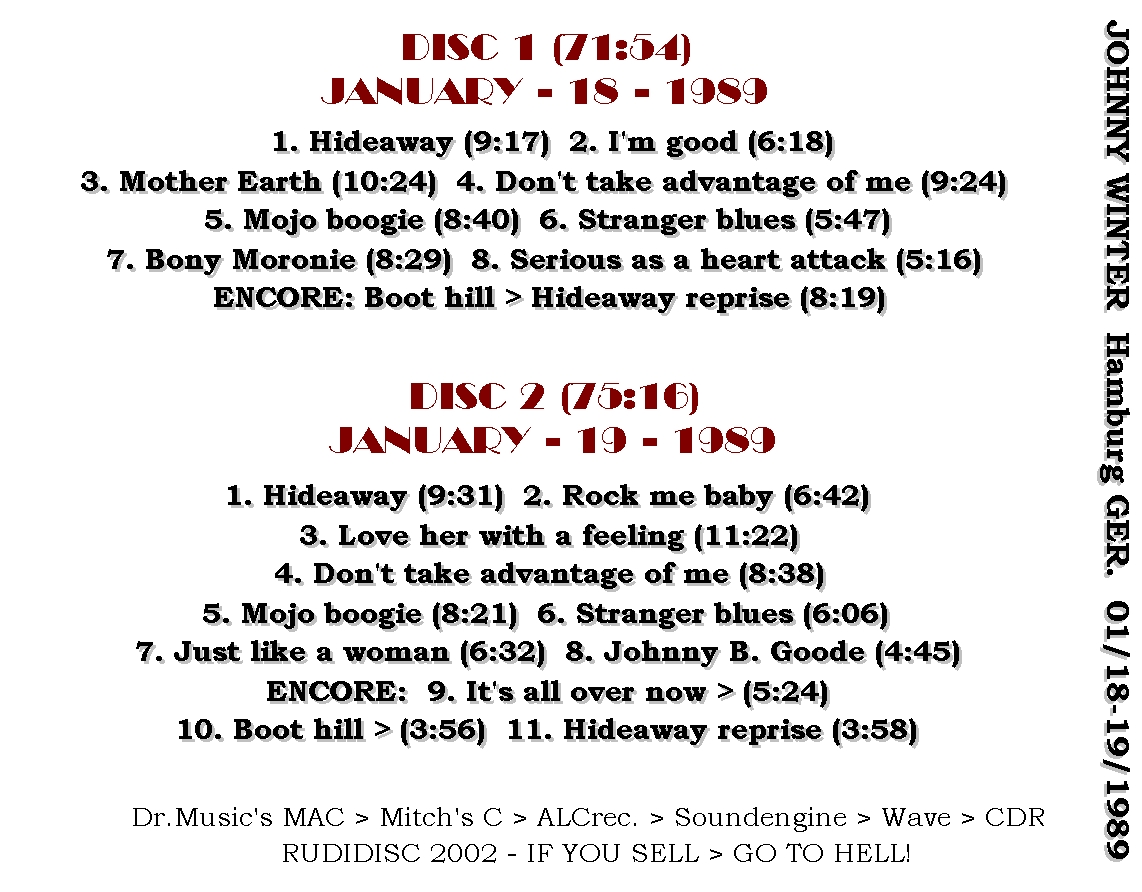 DISC 1 (71:54)
JANUARY - 18 - 1989

1. Hideaway (9:17) 2. I'm good (6:18)
3. Mother Earth (10:24) 4. Don't take advantage of me (9:24)
5. Mojo boogie (8:40) 6. Stranger blues (5:47)
7. Bony Moronie (8:29) 8. Serious as a heart attack (5:16)
ENCORE: Boot hill > Hideaway reprise (8:19)

DISC 2 (75:16)
JANUARY - 19 - 1989

1. Hideaway (9:31) 2. Rock me baby (6:42)
3. Love her with a feeling (11:22)
4. Don't take advantage of me (8:38)
5. Mojo boogie (8:21) 6. Stranger blues (6:06)
7. Just like a woman (6:32) 8. Johnny B. Goode (4:45)
ENCORE: 9. It's all over now > (5:24)
10. Boot hill > (3:56) 11. Hideaway reprise (3:58)

Dr.Music's MAC > Mitch's C > ALCrec. > Soundengine > Wave > CDR
RUDIDISC 2002 - IF YOU SELL > GO TO HELL!

JOHNNY WINTER Hamburg GER. 01/18-19/1989